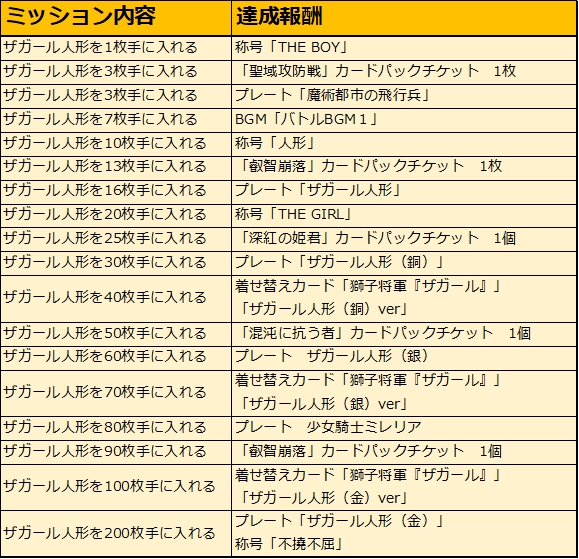 | ミッション内容 | 達成報酬 |
|---|---|
| ザガール人形を1枚手に入れる | 称号「THE BOY」 |
| ザガール人形を3枚手に入れる | 「聖域攻防戦」カードパックチケット　1枚 |
| ザガール人形を3枚手に入れる | プレート「魔術都市の飛行兵」 |
| ザガール人形を7枚手に入れる | BGM「バトルBGM１」 |
| ザガール人形を10枚手に入れる | 称号「人形」 |
| ザガール人形を13枚手に入れる | 「叡智崩落」カードパックチケット　1枚 |
| ザガール人形を16枚手に入れる | プレート「ザガール人形」 |
| ザガール人形を20枚手に入れる | 称号「THE GIRL」 |
| ザガール人形を25枚手に入れる | 「深紅の姫君」カードパックチケット　1個 |
| ザガール人形を30枚手に入れる | プレート「ザガール人形（銅）」 |
| ザガール人形を40枚手に入れる | 着せ替えカード「獅子将軍『ザガール』」「ザガール人形（銅）ver」 |
| ザガール人形を50枚手に入れる | 「混沌に抗う者」カードパックチケット　1個 |
| ザガール人形を60枚手に入れる | プレート　ザガール人形（銀） |
| ザガール人形を70枚手に入れる | 着せ替えカード「獅子将軍『ザガール』」「ザガール人形（銀）ver」 |
| ザガール人形を80枚手に入れる | プレート　少女騎士ミレリア |
| ザガール人形を90枚手に入れる | 「叡智崩落」カードパックチケット　1個 |
| ザガール人形を100枚手に入れる | 着せ替えカード「獅子将軍『ザガール』」「ザガール人形（金）ver」 |
| ザガール人形を200枚手に入れる | プレート「ザガール人形（金）」称号「不撓不屈」 |